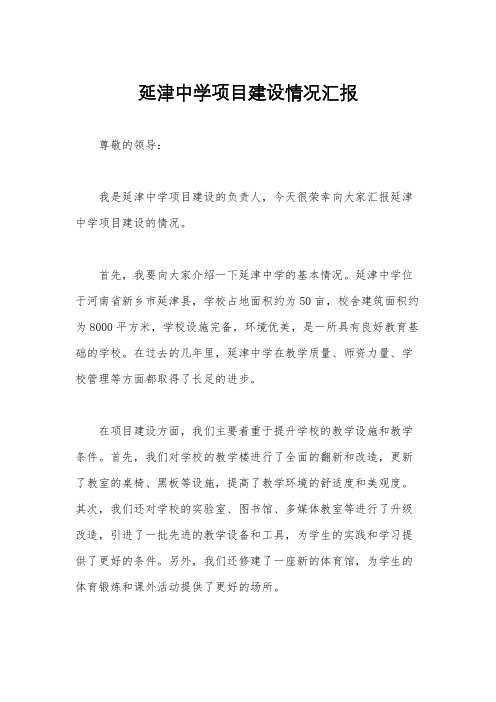 延津中学项目建设情况汇报

尊敬的领导：

我是延津中学项目建设的负责人，今天很荣幸向大家汇报延津中学项目建设的情况。

首先，我要向大家介绍一下延津中学的基本情况。延津中学位于河南省新乡市延津县，学校占地面积约为50亩，校舍建筑面积约为8000平方米，学校设施完备，环境优美，是一所具有良好教育基础的学校。在过去的几年里，延津中学在教学质量、师资力量、学校管理等方面都取得了长足的进步。

在项目建设方面，我们主要着重于提升学校的教学设施和教学条件。首先，我们对学校的教学楼进行了全面的翻新和改造，更新了教室的桌椅、黑板等设施，提高了教学环境的舒适度和美观度。其次，我们还对学校的实验室、图书馆、多媒体教室等进行了升级改造，引进了一批先进的教学设备和工具，为学生的实践和学习提供了更好的条件。另外，我们还修建了一座新的体育馆，为学生的体育锻炼和课外活动提供了更好的场所。